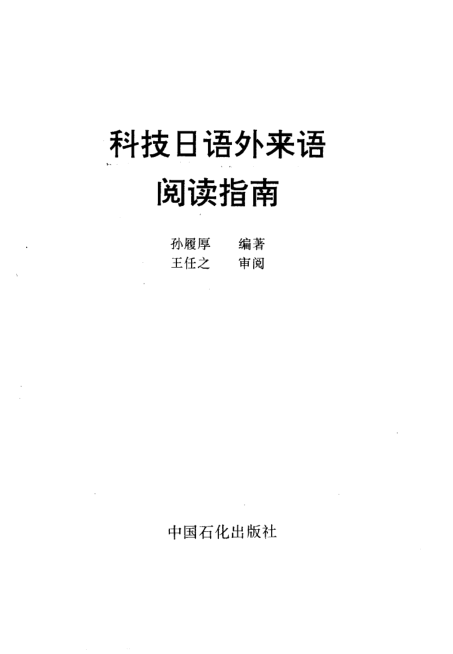 科技日语外来语
阅读指南

孙履厚 编著
王任之 审阅

中国石化出版社